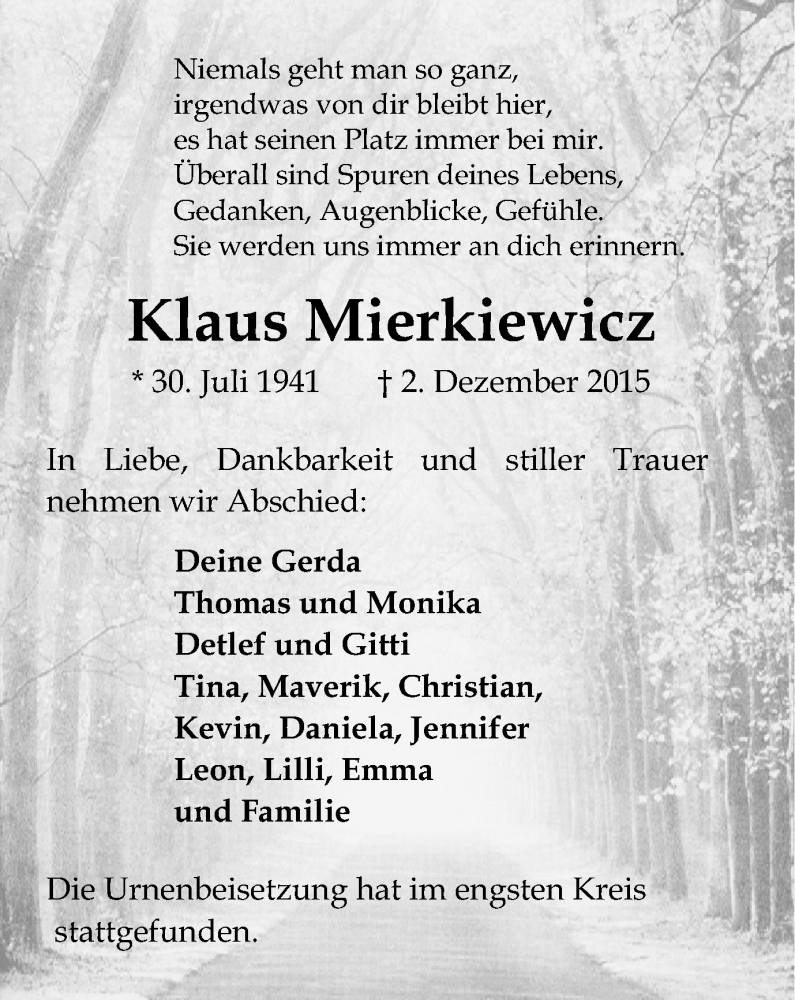 Niemals geht man so ganz,
irgendwas von dir bleibt hier,
es hat seinen Platz immer bei mir.
Überall sind Spuren deines Lebens,
Gedanken, Augenblicke, Gefühle.
Sie werden uns immer an dich erinnern.

Klaus Mierkiewicz

* 30. Juli 1941 † 2. Dezember 2015

In Liebe, Dankbarkeit und stiller Trauer nehmen wir Abschied:

Deine Gerda
Thomas und Monika
Detlef und Gitti
Tina, Maverik, Christian,
Kevin, Daniela, Jennifer
Leon, Lilli, Emma
und Familie

Die Urnenbeisetzung hat im engsten Kreis stattgefunden.